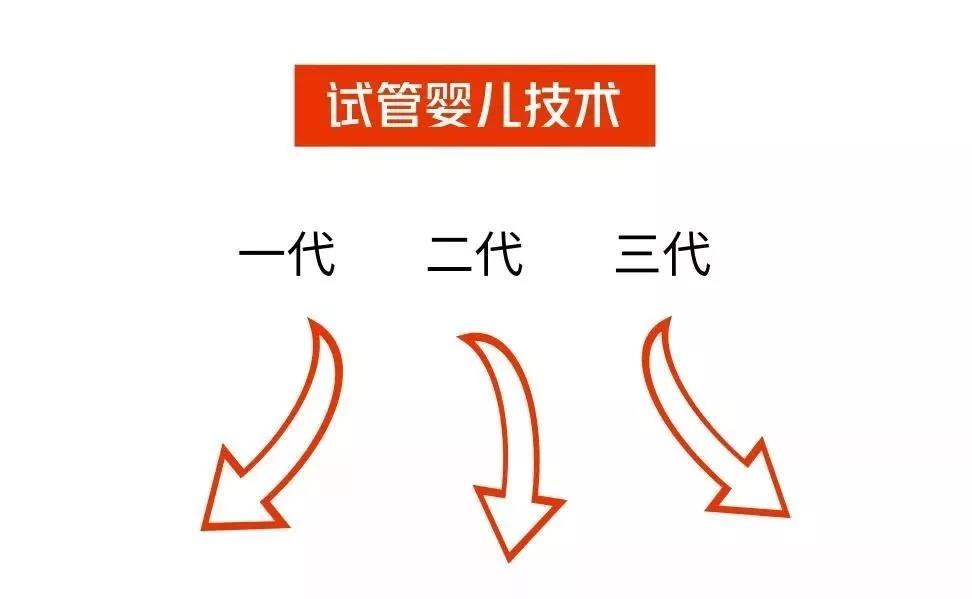 试管婴儿技术

一代 二代 三代